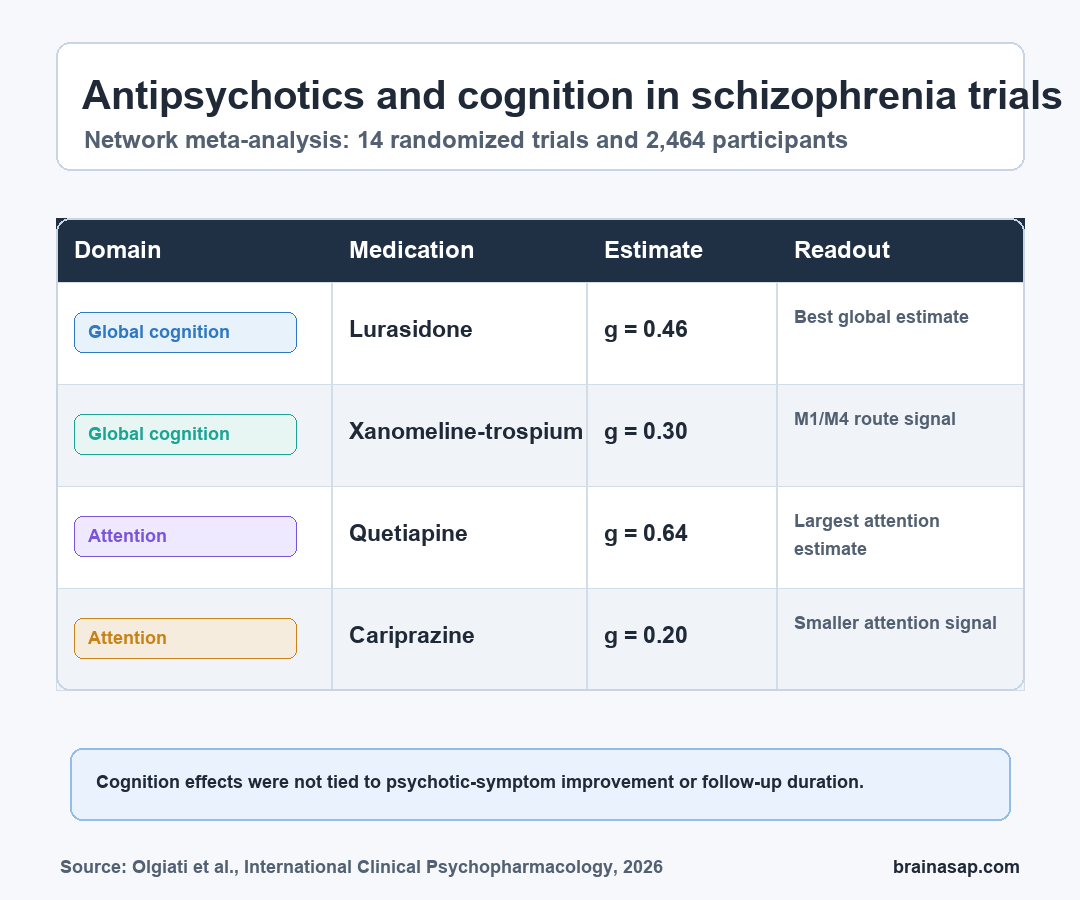 Antipsychotics and cognition in schizophrenia trials
Network meta-analysis: 14 randomized trials and 2,464 participants

| Domain | Medication | Estimate | Readout |
|---|---|---|---|
| Global cognition | Lurasidone | g = 0.46 | Best global estimate |
| Global cognition | Xanomeline-trospium | g = 0.30 | M1/M4 route signal |
| Attention | Quetiapine | g = 0.64 | Largest attention estimate |
| Attention | Cariprazine | g = 0.20 | Smaller attention signal |

Cognition effects were not tied to psychotic-symptom improvement or follow-up duration.

Source: Olgiati et al., International Clinical Psychopharmacology, 2026

brainasap.com